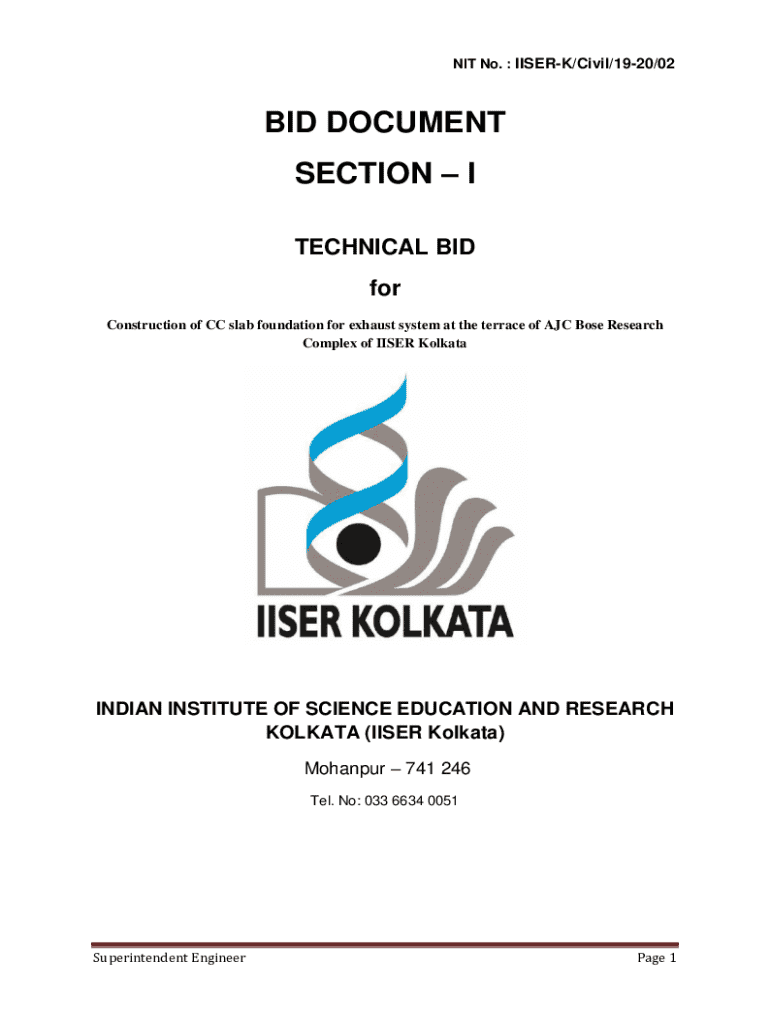 NIT No. : IISER-K/Civil/19-20/02

BID DOCUMENT

SECTION – I

TECHNICAL BID

for

Construction of CC slab foundation for exhaust system at the terrace of AJC Bose Research Complex of IISER Kolkata

IISER KOLKATA

INDIAN INSTITUTE OF SCIENCE EDUCATION AND RESEARCH KOLKATA (IISER Kolkata)

Mohanpur – 741 246

Tel. No: 033 6634 0051

Superintendent Engineer

Page 1